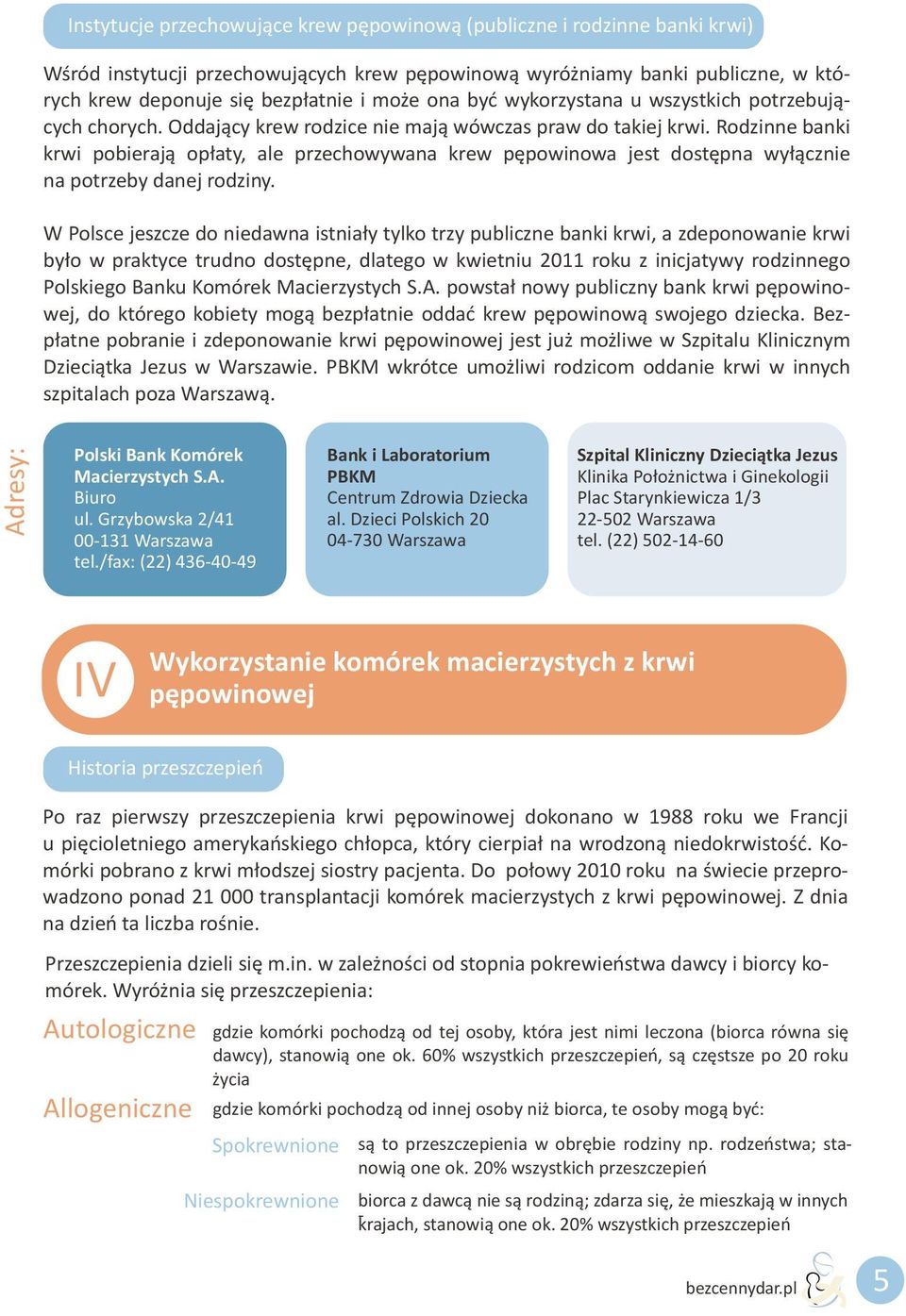 Instytucje przechowujące krew pępowinową (publiczne i rodzinne banki krwi)

Wśród instytucji przechowujących krew pępowinową wyróżniamy banki publiczne, w których krew deponuje się bezpłatnie i może ona być wykorzystana u wszystkich potrzebujących chorych. Oddający krew rodzice nie mają wówczas praw do takiej krwi. Rodzinne banki krwi pobierają opłaty, ale przechowywana krew pępowinowa jest dostępna wyłącznie na potrzeby danej rodziny.

W Polsce jeszcze do niedawna istniały tylko trzy publiczne banki krwi, a zdeponowanie krwi było w praktyce trudno dostępne, dlatego w kwietniu 2011 roku z inicjatywy rodzinnego Polskiego Banku Komórek Macierzystych S.A. powstał nowy publiczny bank krwi pępowinowej, do którego kobiety mogą bezpłatnie oddać krew pępowinową swojego dziecka. Bezpłatne pobranie i zdeponowanie krwi pępowinowej jest już możliwe w Szpitalu Klinicznym Dzieciątka Jezus w Warszawie. PBKM wkrótce umożliwi rodzicom oddanie krwi w innych szpitalach poza Warszawą.

Adresy:

Polski Bank Komórek Macierzystych S.A.
Biuro
ul. Grzybowska 2/41
00-131 Warszawa
tel./fax: (22) 436-40-49

Bank i Laboratorium PBKM
Centrum Zdrowia Dziecka
al. Dzieci Polskich 20
04-730 Warszawa

Szpital Kliniczny Dzieciątka Jezus
Klinika Położnictwa i Ginekologii
Plac Starynkiewicza 1/3
22-502 Warszawa
tel. (22) 502-14-60

IV Wykorzystanie komórek macierzystych z krwi pępowinowej

Historia przeszczepień

Po raz pierwszy przeszczepienia krwi pępowinowej dokonano w 1988 roku we Francji u pięcioletniego amerykańskiego chłopca, który cierpiał na wrodzoną niedokrwistość. Komórki pobrano z krwi młodszej siostry pacjenta. Do połowy 2010 roku na świecie przeprowadzono ponad 21 000 transplantacji komórek macierzystych z krwi pępowinowej. Z dnia na dzień ta liczba rośnie.

Przeszczepienia dzieli się m.in. w zależności od stopnia pokrewieństwa dawcy i biorcy komórek. Wyróżnia się przeszczepienia:

Autologiczne gdzie komórki pochodzą od tej osoby, która jest nimi leczona (biorca równa się dawcy), stanowią one ok. 60% wszystkich przeszczepień, są częstsze po 20 roku życia

Allogeniczne gdzie komórki pochodzą od innej osoby niż biorca, te osoby mogą być:

Spokrewnione są to przeszczepienia w obrębie rodziny np. rodzeństwa; stanowią one ok. 20% wszystkich przeszczepień

Niespokrewnione biorca z dawcą nie są rodziną; zdarza się, że mieszkają w innych krajach, stanowią one ok. 20% wszystkich przeszczepień

bezcennydar.pl 5